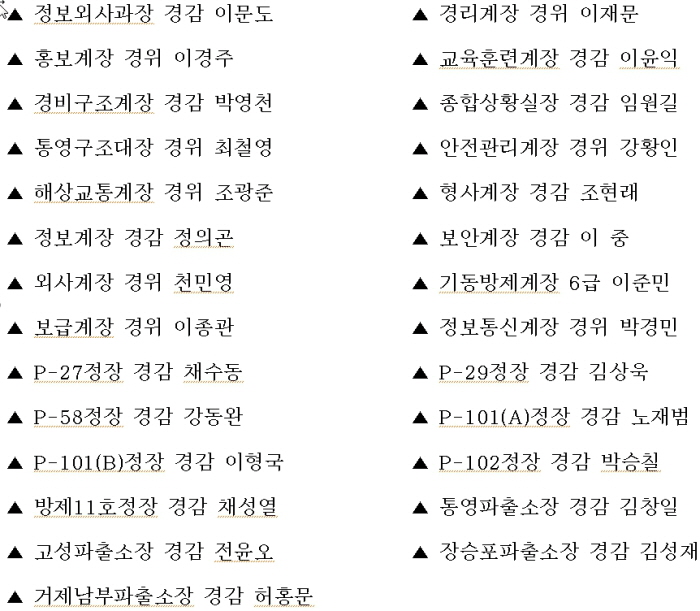 ▲ 정보외사과장 경감 이문도

▲ 홍보계장 경위 이경주

▲ 경비구조계장 경감 박영천

▲ 통영구조대장 경위 최철영

▲ 해상교통계장 경위 조광준

▲ 정보계장 경감 정의곤

▲ 외사계장 경위 천민영

▲ 보급계장 경위 이종관

▲ P-27정장 경감 채수동

▲ P-58정장 경감 강동완

▲ P-101(B)정장 경감 이형국

▲ 방제11호정장 경감 채성열

▲ 고성파출소장 경감 전윤오

▲ 거제남부파출소장 경감 허홍문

▲ 경리계장 경위 이재문

▲ 교육훈련계장 경감 이윤익

▲ 종합상황실장 경감 임원길

▲ 안전관리계장 경위 강황인

▲ 형사계장 경감 조현래

▲ 보안계장 경감 이 중

▲ 기동방제계장 6급 이준민

▲ 정보통신계장 경위 박경민

▲ P-29정장 경감 김상욱

▲ P-101(A)정장 경감 노재범

▲ P-102정장 경감 박승칠

▲ 통영파출소장 경감 김창일

▲ 장승포파출소장 경감 김성재